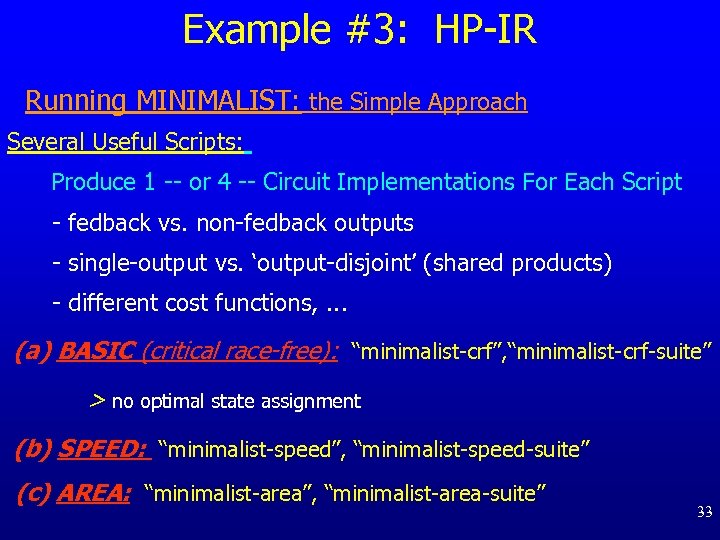 Example #3: HP-IR

Running MINIMALIST: the Simple Approach

Several Useful Scripts:

Produce 1 -- or 4 -- Circuit Implementations For Each Script

- fedback vs. non-fedback outputs

- single-output vs. ‘output-disjoint’ (shared products)

- different cost functions, ...

(a) BASIC (critical race-free): “minimalist-crf”,“minimalist-crf-suite”

> no optimal state assignment

(b) SPEED: “minimalist-speed”, “minimalist-speed-suite”

(c) AREA: “minimalist-area”, “minimalist-area-suite”

33